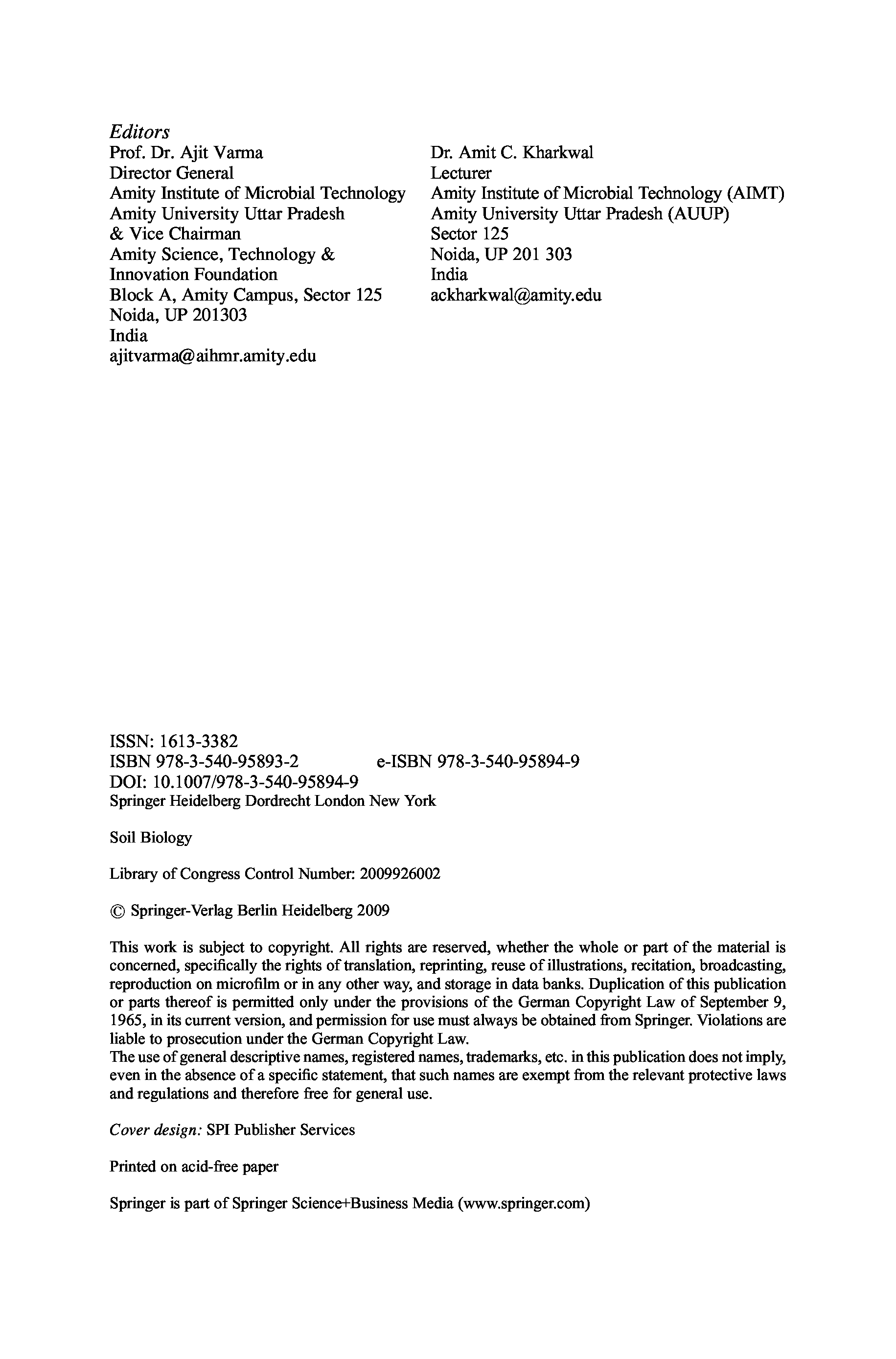 Editors

Prof. Dr. Ajit Varma
Director General
Amity Institute of Microbial Technology
Amity University Uttar Pradesh
& Vice Chairman
Amity Science, Technology &
Innovation Foundation
Block A, Amity Campus, Sector 125
Noida, UP 201303
India
ajitvarma@aihmr.amity.edu

Dr. Amit C. Kharkwal
Lecturer
Amity Institute of Microbial Technology (AIMT)
Amity University Uttar Pradesh (AUUP)
Sector 125
Noida, UP 201 303
India
ackharkwal@amity.edu

ISSN: 1613-3382
ISBN 978-3-540-95893-2 e-ISBN 978-3-540-95894-9
DOI: 10.1007/978-3-540-95894-9
Springer Heidelberg Dordrecht London New York

Soil Biology

Library of Congress Control Number: 2009926002

© Springer-Verlag Berlin Heidelberg 2009

This work is subject to copyright. All rights are reserved, whether the whole or part of the material is concerned, specifically the rights of translation, reprinting, reuse of illustrations, recitation, broadcasting, reproduction on microfilm or in any other way, and storage in data banks. Duplication of this publication or parts thereof is permitted only under the provisions of the German Copyright Law of September 9, 1965, in its current version, and permission for use must always be obtained from Springer. Violations are liable to prosecution under the German Copyright Law.
The use of general descriptive names, registered names, trademarks, etc. in this publication does not imply, even in the absence of a specific statement, that such names are exempt from the relevant protective laws and regulations and therefore free for general use.

Cover design: SPI Publisher Services

Printed on acid-free paper

Springer is part of Springer Science+Business Media (www.springer.com)